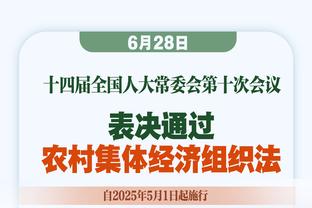 6月28日

十四届全国人大常委会第十次会议

表决通过
农村集体经济组织法

自2025年5月1日起施行